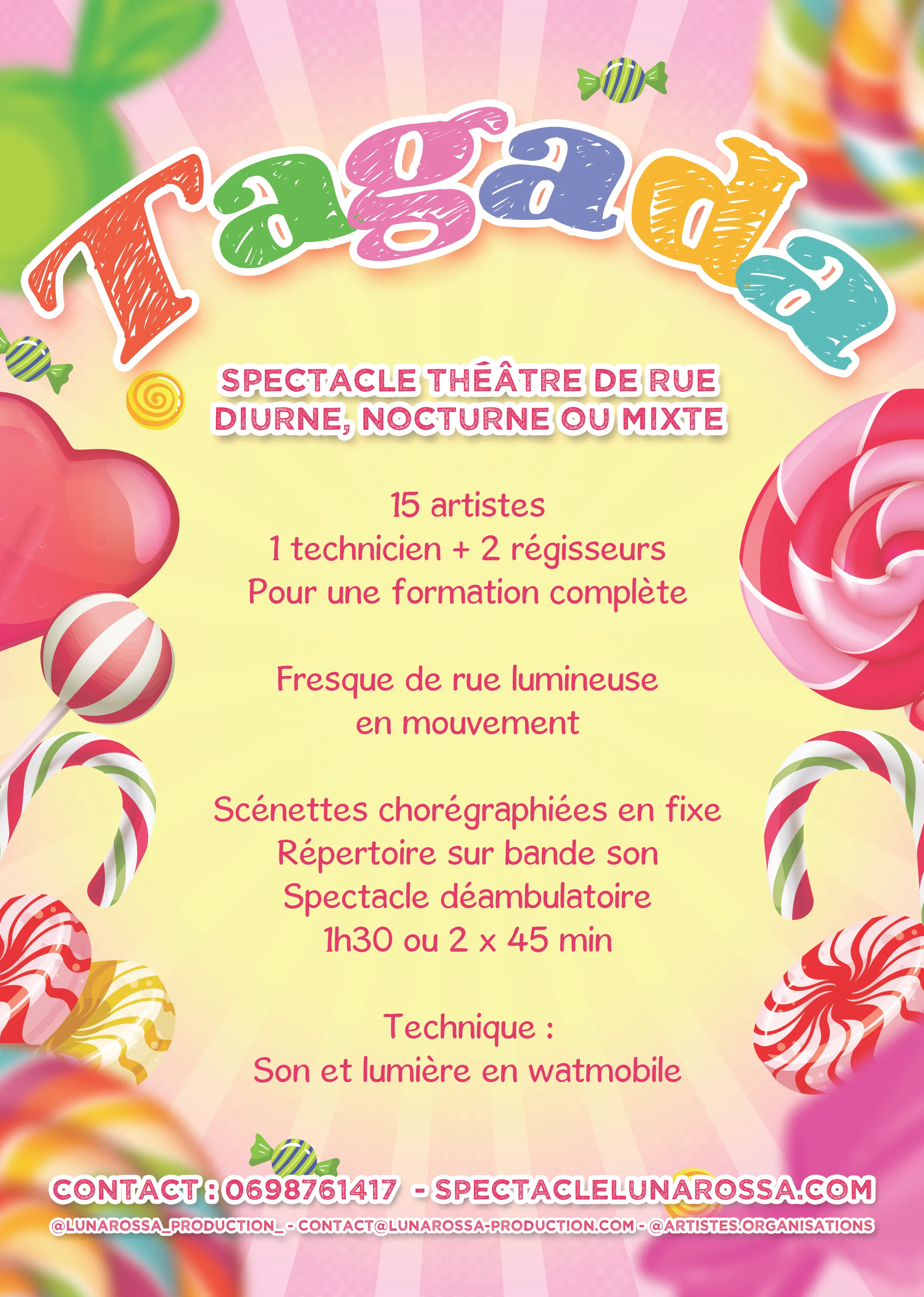 Tagada

SPECTACLE THÉÂTRE DE RUE
DIURNE, NOCTURNE OU MIXTE

15 artistes
1 technicien + 2 régisseurs
Pour une formation complète

Fresque de rue lumineuse
en mouvement

Scénettes chorégraphiées en fixe
Répertoire sur bande son
Spectacle déambulatoire
1h30 ou 2 x 45 min

Technique :
Son et lumière en watmobile

CONTACT : 0698761417 - SPECTACLELUNAROSSA.COM

@LUNAROSSA_PRODUCTION_ - CONTACT@LUNAROSSA-PRODUCTION.COM - @ARTISTES.ORGANISATIONS